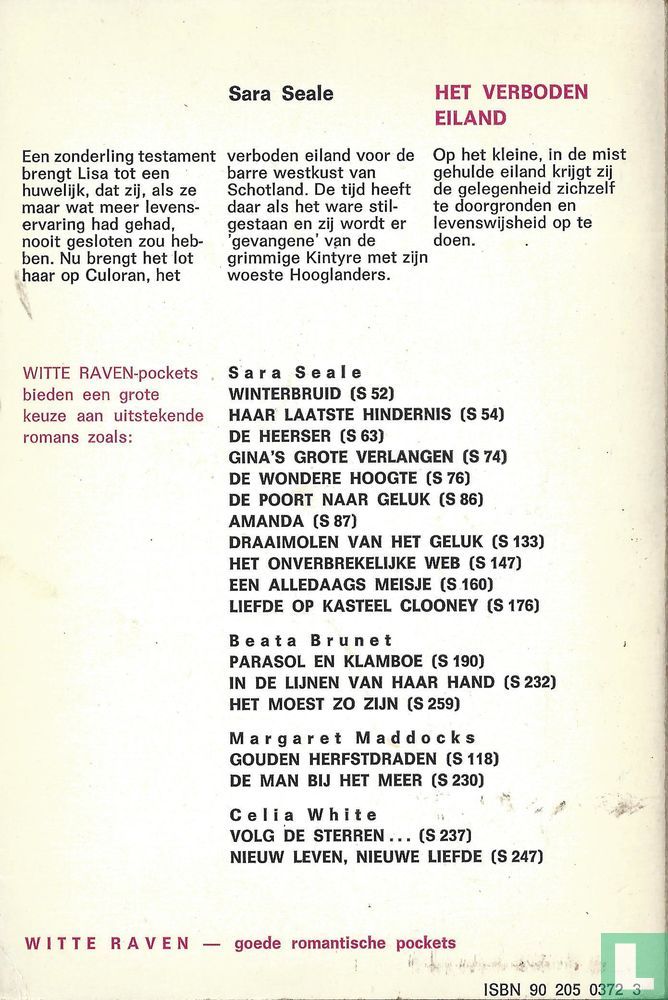 Sara Seale

HET VERBODEN EILAND

Een zonderling testament brengt Lisa tot een huwelijk, dat zij, als ze maar wat meer levenservaring had gehad, nooit gesloten zou hebben. Nu brengt het lot haar op Culoran, het

verboden eiland voor de barre westkust van Schotland. De tijd heeft daar als het ware stilgestaan en zij wordt er 'gevangene' van de grimmige Kintyre met zijn woeste Hooglanders.

Op het kleine, in de mist gehulde eiland krijgt zij de gelegenheid zichzelf te doorgronden en levenswijsheid op te doen.

WITTE RAVEN-pockets bieden een grote keuze aan uitstekende romans zoals:

Sara Seale
WINTERBRUID (S 52)
HAAR LAATSTE HINDERNIS (S 54)
DE HEERSER (S 63)
GINA'S GROTE VERLANGEN (S 74)
DE WONDERE HOOGTE (S 76)
DE POORT NAAR GELUK (S 86)
AMANDA (S 87)
DRAAIMOLEN VAN HET GELUK (S 133)
HET ONVERBREKELIJKE WEB (S 147)
EEN ALLEDAAGS MEISJE (S 160)
LIEFDE OP KASTEEL CLOONEY (S 176)

Beata Brunet
PARASOL EN KLAMBOE (S 190)
IN DE LIJNEN VAN HAAR HAND (S 232)
HET MOEST ZO ZIJN (S 259)

Margaret Maddocks
GOUDEN HERFSTDRADEN (S 118)
DE MAN BIJ HET MEER (S 230)

Celia White
VOLG DE STERREN... (S 237)
NIEUW LEVEN, NIEUWE LIEFDE (S 247)

WITTE RAVEN — goede romantische pockets

ISBN 90 205 0372 3